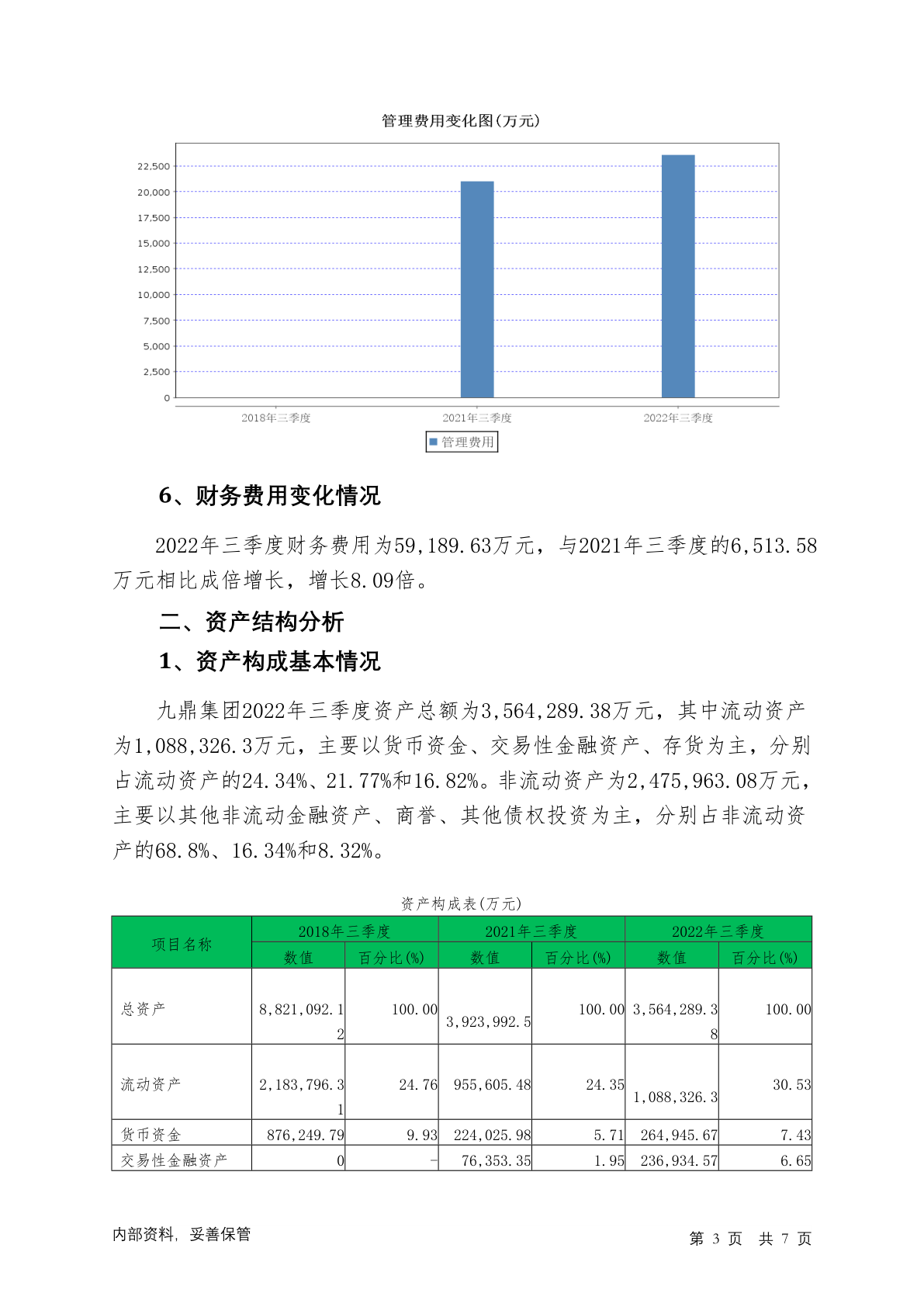 管理费用变化图(万元)

22,500
20,000
17,500
15,000
12,500
10,000
7,500
5,000
2,500
0

2018年三季度 2021年三季度 2022年三季度

管理费用

6、财务费用变化情况

2022年三季度财务费用为59,189.63万元，与2021年三季度的6,513.58万元相比成倍增长，增长8.09倍。

二、资产结构分析

1、资产构成基本情况

九鼎集团2022年三季度资产总额为3,564,289.38万元，其中流动资产为1,088,326.3万元，主要以货币资金、交易性金融资产、存货为主，分别占流动资产的24.34%、21.77%和16.82%。非流动资产为2,475,963.08万元，主要以其他非流动金融资产、商誉、其他债权投资为主，分别占非流动资产的68.8%、16.34%和8.32%。

资产构成表(万元)

| 项目名称 | 2018年三季度 数值 | 2018年三季度 百分比(%) | 2021年三季度 数值 | 2021年三季度 百分比(%) | 2022年三季度 数值 | 2022年三季度 百分比(%) |
|---|---|---|---|---|---|---|
| 总资产 | 8,821,092.12 | 100.00 | 3,923,992.5 | 100.00 | 3,564,289.38 | 100.00 |
| 流动资产 | 2,183,796.31 | 24.76 | 955,605.48 | 24.35 | 1,088,326.3 | 30.53 |
| 货币资金 | 876,249.79 | 9.93 | 224,025.98 | 5.71 | 264,945.67 | 7.43 |
| 交易性金融资产 | 0 | - | 76,353.35 | 1.95 | 236,934.57 | 6.65 |

内部资料，妥善保管

第 3 页 共 7 页